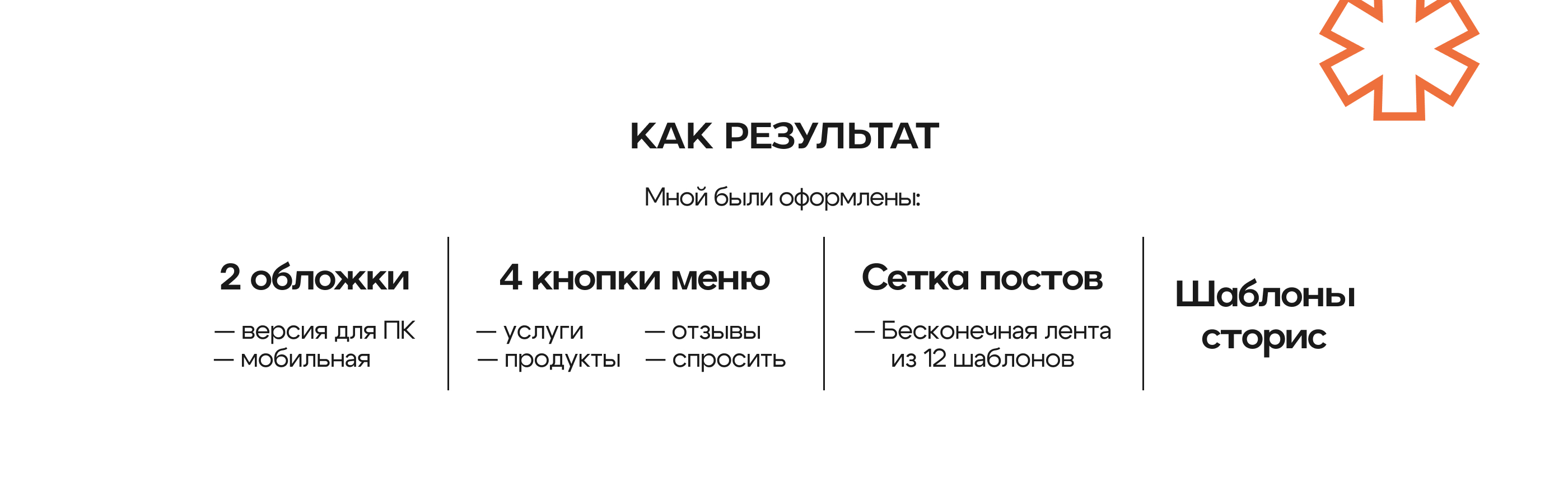 КАК РЕЗУЛЬТАТ

Мной были оформлены:

2 обложки

— версия для ПК
— мобильная

4 кнопки меню

— услуги
— продукты

— отзывы
— спросить

Сетка постов

— Бесконечная лента из 12 шаблонов

Шаблоны сторис